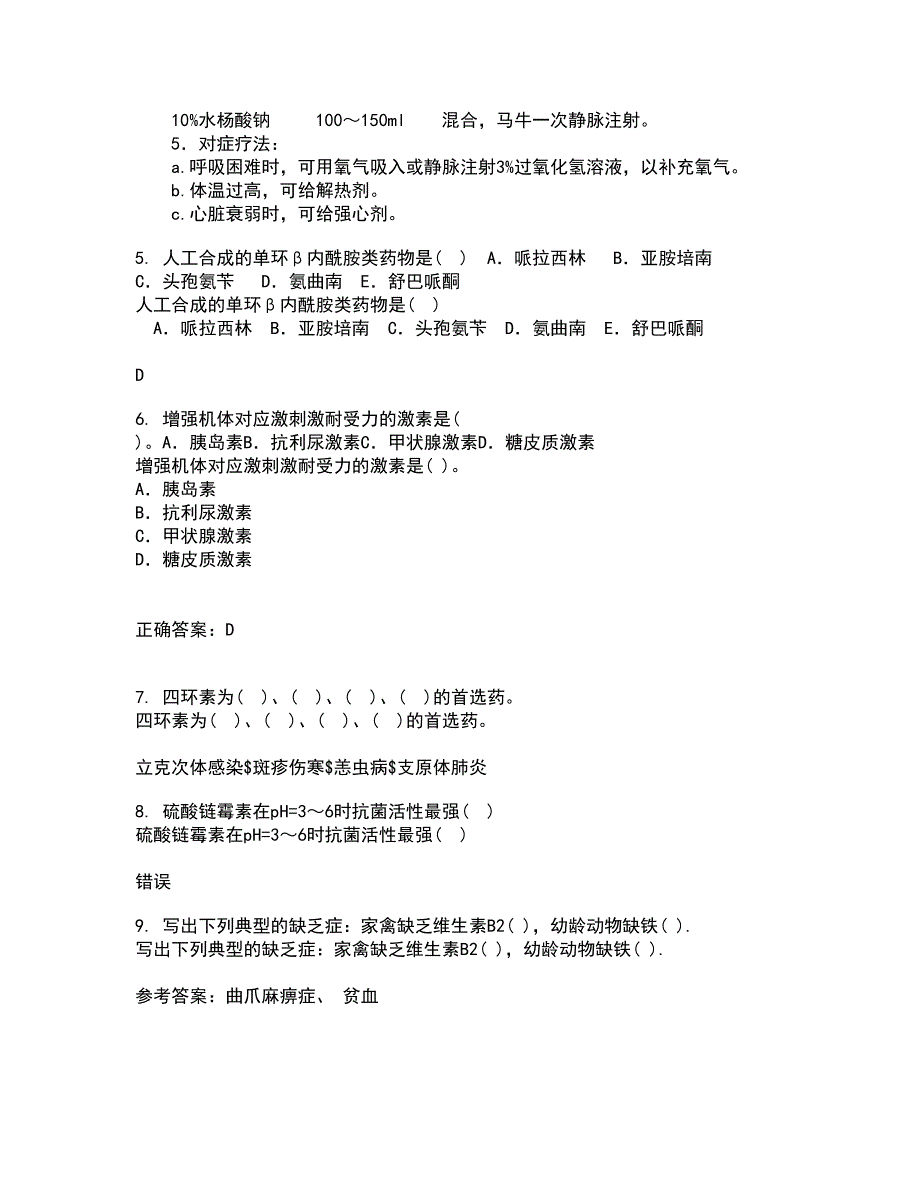 10%水杨酸钠　　100～150ml　　混合，马牛一次静脉注射。

5．对症疗法：

a.呼吸困难时，可用氧气吸入或静脉注射3%过氧化氢溶液，以补充氧气。

b.体温过高，可给解热剂。

c.心脏衰弱时，可给强心剂。

5. 人工合成的单环β内酰胺类药物是（ ）　A．哌拉西林　B．亚胺培南　C．头孢氨苄　D．氨曲南　E．舒巴哌酮
人工合成的单环β内酰胺类药物是（ ）
A．哌拉西林　B．亚胺培南　C．头孢氨苄　D．氨曲南　E．舒巴哌酮

D

6. 增强机体对应激刺激耐受力的激素是（ ）。A．胰岛素B．抗利尿激素C．甲状腺激素D．糖皮质激素
增强机体对应激刺激耐受力的激素是（ ）。
A．胰岛素
B．抗利尿激素
C．甲状腺激素
D．糖皮质激素

正确答案：D

7. 四环素为（ ）、（ ）、（ ）、（ ）的首选药。
四环素为（ ）、（ ）、（ ）、（ ）的首选药。

立克次体感染$斑疹伤寒$恙虫病$支原体肺炎

8. 硫酸链霉素在pH=3～6时抗菌活性最强（ ）
硫酸链霉素在pH=3～6时抗菌活性最强（ ）

错误

9. 写出下列典型的缺乏症：家禽缺乏维生素B2（ ），幼龄动物缺铁（ ）.
写出下列典型的缺乏症：家禽缺乏维生素B2（ ），幼龄动物缺铁（ ）.

参考答案：曲爪麻痹症、 贫血